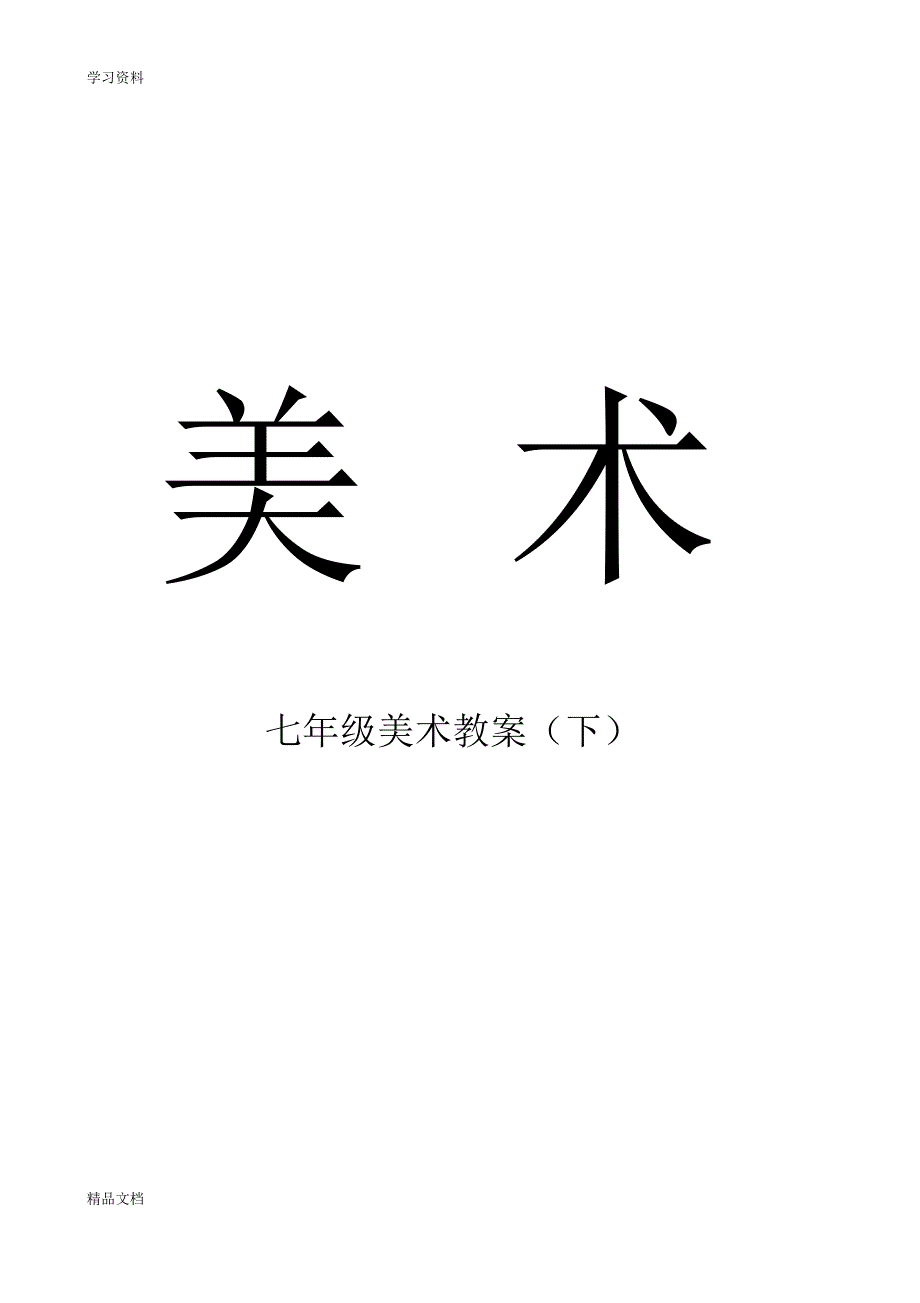 学习资料

美　术

七年级美术教案（下）

精品文档